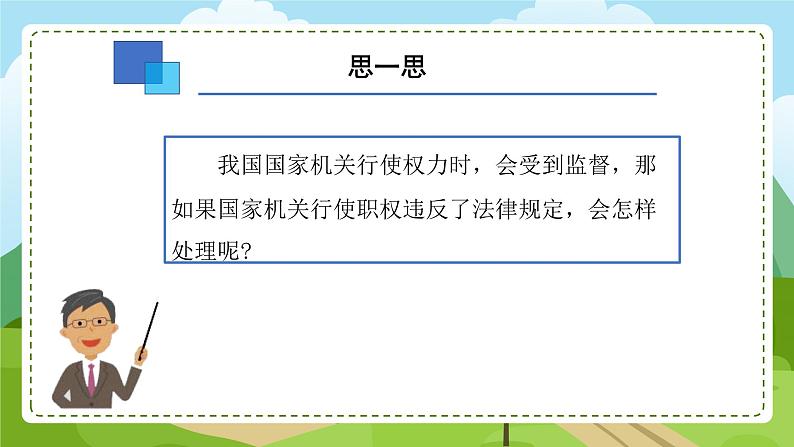 思一思

我国国家机关行使权力时，会受到监督，那如果国家机关行使职权违反了法律规定，会怎样处理呢?